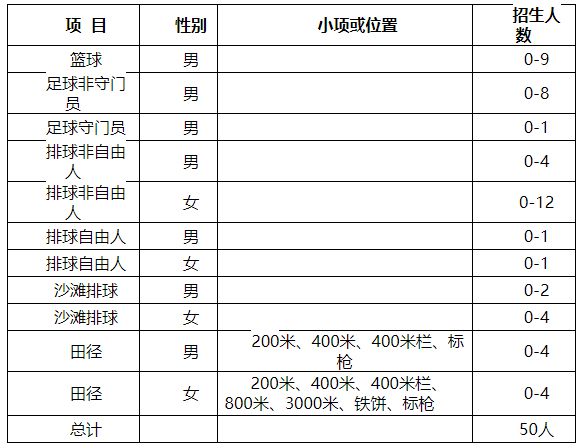 | 项 目 | 性别 | 小项或位置 | 招生人数 |
|---|---|---|---|
| 篮球 | 男 | | 0-9 |
| 足球非守门员 | 男 | | 0-8 |
| 足球守门员 | 男 | | 0-1 |
| 排球非自由人 | 男 | | 0-4 |
| 排球非自由人 | 女 | | 0-12 |
| 排球自由人 | 男 | | 0-1 |
| 排球自由人 | 女 | | 0-1 |
| 沙滩排球 | 男 | | 0-2 |
| 沙滩排球 | 女 | | 0-4 |
| 田径 | 男 | 200米、400米、400米栏、标枪 | 0-4 |
| 田径 | 女 | 200米、400米、400米栏、800米、3000米、铁饼、标枪 | 0-4 |
| 总计 | | | 50人 |